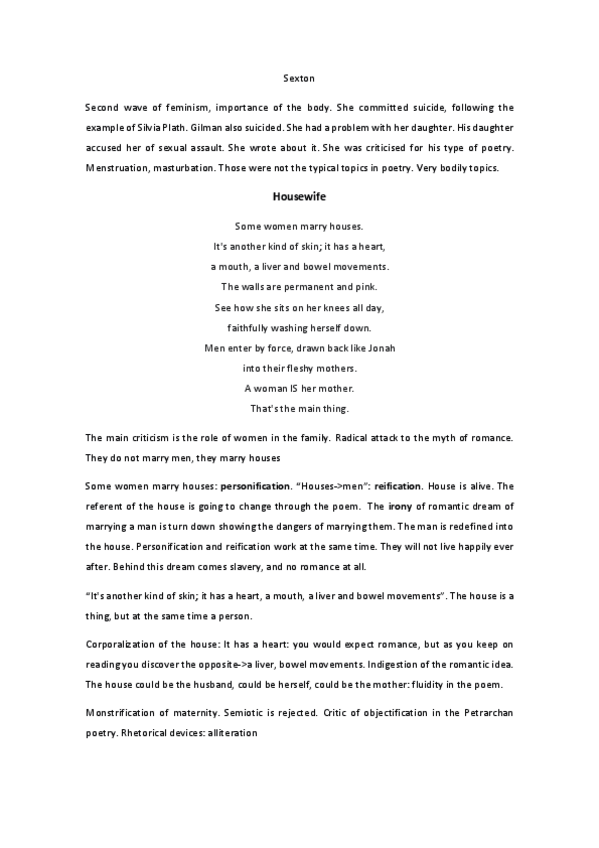 Sexton

Second wave of feminism, importance of the body. She committed suicide, following the example of Silvia Plath. Gilman also suicided. She had a problem with her daughter. His daughter accused her of sexual assault. She wrote about it. She was criticised for his type of poetry. Menstruation, masturbation. Those were not the typical topics in poetry. Very bodily topics.

Housewife

Some women marry houses.
It's another kind of skin; it has a heart,
a mouth, a liver and bowel movements.
The walls are permanent and pink.
See how she sits on her knees all day,
faithfully washing herself down.
Men enter by force, drawn back like Jonah
into their fleshy mothers.
A woman IS her mother.
That's the main thing.

The main criticism is the role of women in the family. Radical attack to the myth of romance. They do not marry men, they marry houses

Some women marry houses: personification. "Houses->men": reification. House is alive. The referent of the house is going to change through the poem. The irony of romantic dream of marrying a man is turn down showing the dangers of marrying them. The man is redefined into the house. Personification and reification work at the same time. They will not live happily ever after. Behind this dream comes slavery, and no romance at all.

"It's another kind of skin; it has a heart, a mouth, a liver and bowel movements". The house is a thing, but at the same time a person.

Corporalization of the house: It has a heart: you would expect romance, but as you keep on reading you discover the opposite->a liver, bowel movements. Indigestion of the romantic idea. The house could be the husband, could be herself, could be the mother: fluidity in the poem.

Monstrification of maternity. Semiotic is rejected. Critic of objectification in the Petrarchan poetry. Rhetorical devices: alliteration